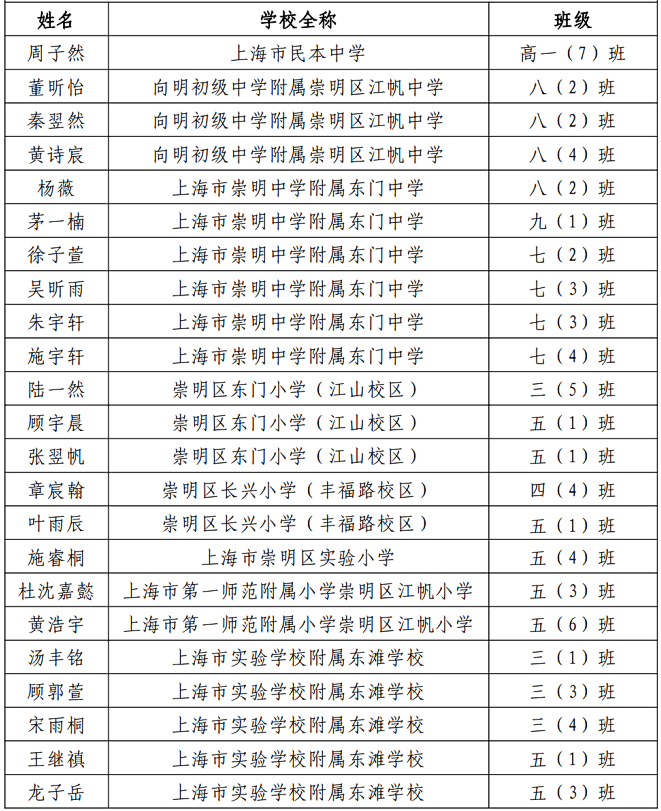 | 姓名 | 学校全称 | 班级 |
|---|---|---|
| 周子然 | 上海市民本中学 | 高一（7）班 |
| 董昕怡 | 向明初级中学附属崇明区江帆中学 | 八（2）班 |
| 秦翌然 | 向明初级中学附属崇明区江帆中学 | 八（2）班 |
| 黄诗宸 | 向明初级中学附属崇明区江帆中学 | 八（4）班 |
| 杨薇 | 上海市崇明中学附属东门中学 | 八（2）班 |
| 茅一楠 | 上海市崇明中学附属东门中学 | 九（1）班 |
| 徐子萱 | 上海市崇明中学附属东门中学 | 七（2）班 |
| 吴昕雨 | 上海市崇明中学附属东门中学 | 七（3）班 |
| 朱宇轩 | 上海市崇明中学附属东门中学 | 七（3）班 |
| 施宇轩 | 上海市崇明中学附属东门中学 | 七（4）班 |
| 陆一然 | 崇明区东门小学（江山校区） | 三（5）班 |
| 顾宇晨 | 崇明区东门小学（江山校区） | 五（1）班 |
| 张翌帆 | 崇明区东门小学（江山校区） | 五（1）班 |
| 章宸翰 | 崇明区长兴小学（丰福路校区） | 四（4）班 |
| 叶雨辰 | 崇明区长兴小学（丰福路校区） | 五（1）班 |
| 施睿桐 | 上海市崇明区实验小学 | 五（4）班 |
| 杜沈嘉懿 | 上海市第一师范附属小学崇明区江帆小学 | 五（3）班 |
| 黄浩宇 | 上海市第一师范附属小学崇明区江帆小学 | 五（6）班 |
| 汤丰铭 | 上海市实验学校附属东滩学校 | 三（1）班 |
| 顾郭萱 | 上海市实验学校附属东滩学校 | 三（3）班 |
| 宋雨桐 | 上海市实验学校附属东滩学校 | 三（4）班 |
| 王继禛 | 上海市实验学校附属东滩学校 | 五（1）班 |
| 龙子岳 | 上海市实验学校附属东滩学校 | 五（3）班 |